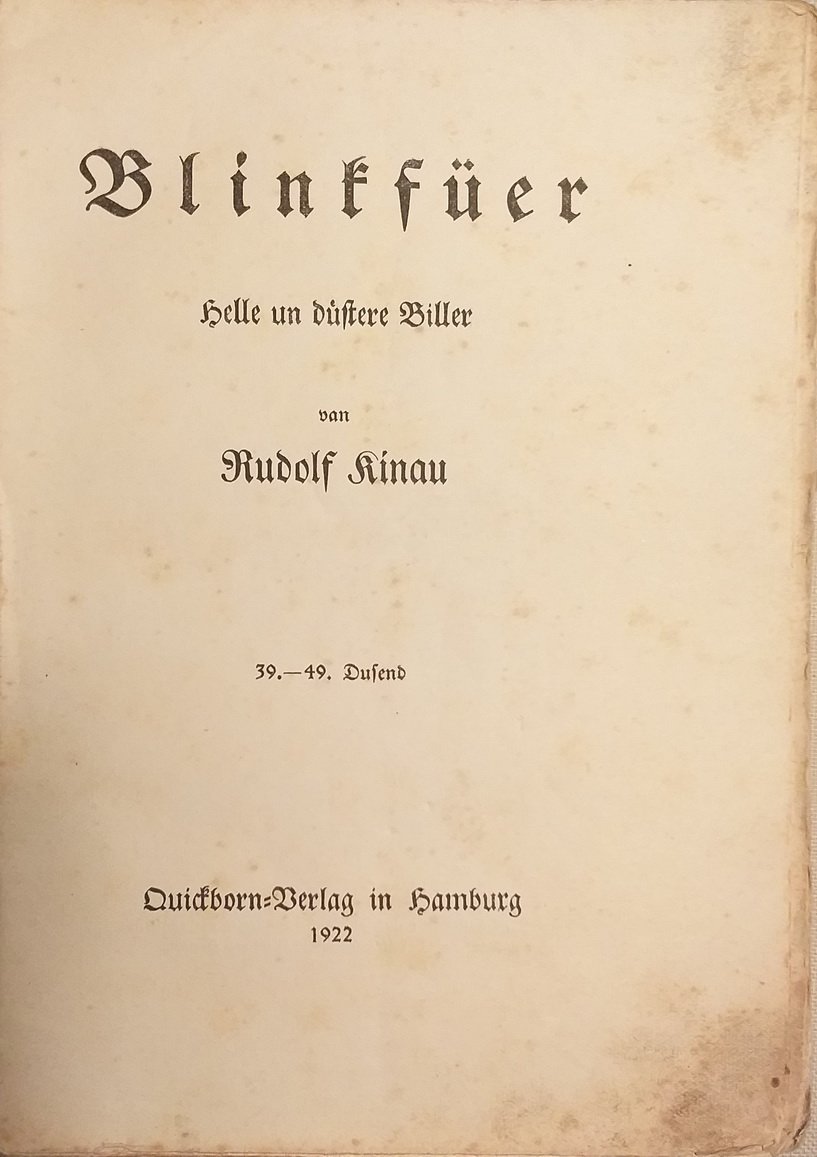 Blinkfüer

Helle un düstere Biller

van

Rudolf Kinau

39.—49. Dusend

Quickborn-Verlag in Hamburg
1922